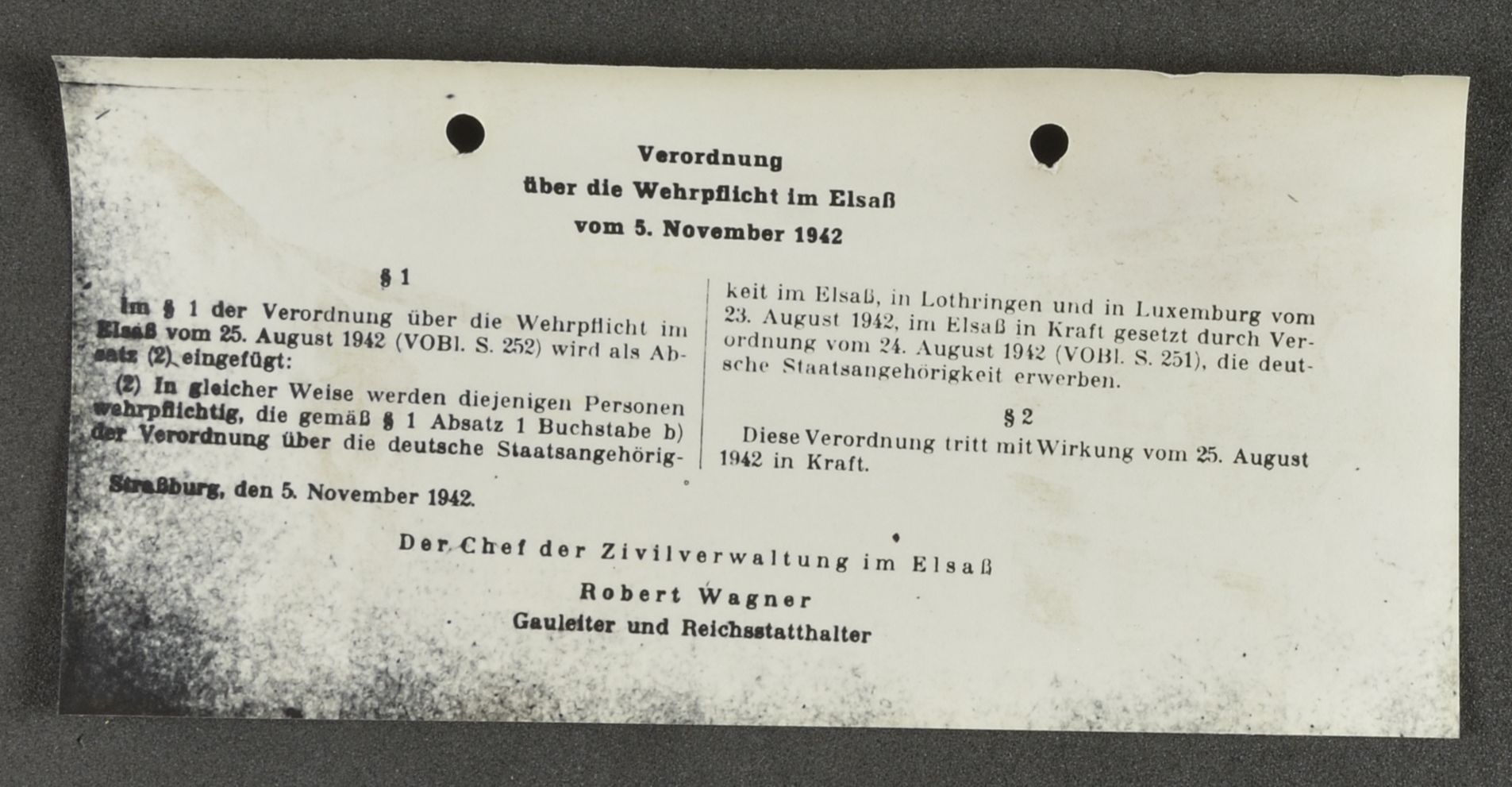 Verordnung
über die Wehrpflicht im Elsaß
vom 5. November 1942

§ 1

Im § 1 der Verordnung über die Wehrpflicht im Elsaß vom 25. August 1942 (VOBl. S. 252) wird als Absatz (2) eingefügt:

(2) In gleicher Weise werden diejenigen Personen wehrpflichtig, die gemäß § 1 Absatz 1 Buchstabe b) der Verordnung über die deutsche Staatsangehörigkeit im Elsaß, in Lothringen und in Luxemburg vom 23. August 1942, im Elsaß in Kraft gesetzt durch Verordnung vom 24. August 1942 (VOBl. S. 251), die deutsche Staatsangehörigkeit erwerben.

§ 2

Diese Verordnung tritt mit Wirkung vom 25. August 1942 in Kraft.

Straßburg, den 5. November 1942.

Der Chef der Zivilverwaltung im Elsaß
Robert Wagner
Gauleiter und Reichsstatthalter